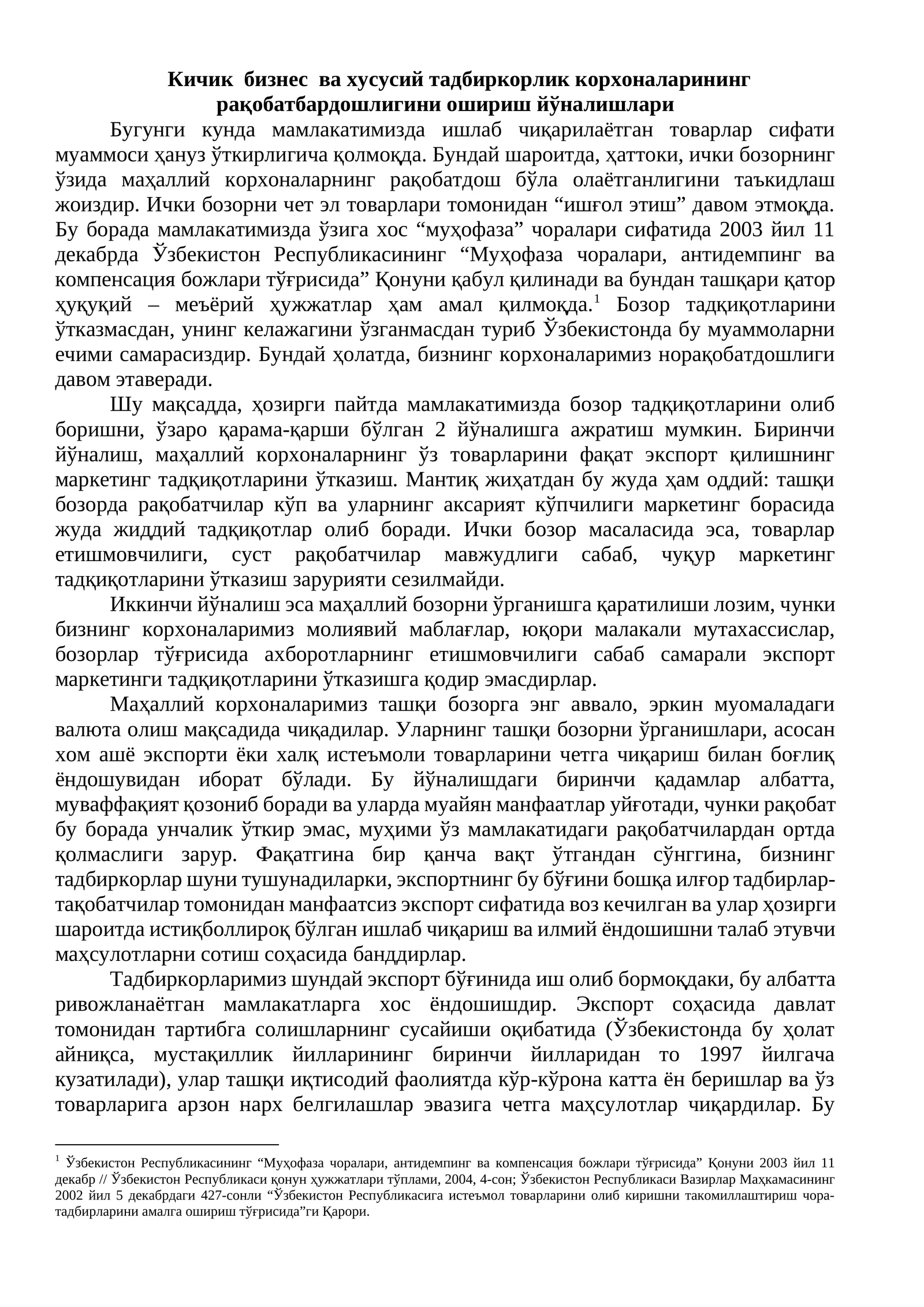 Кичик бизнес ва хусусий тадбиркорлик корхоналарининг рақобатбардошлигини ошириш йўналишлари

Бугунги кунда мамлакатимизда ишлаб чиқарилаётган товарлар сифати муаммоси ҳануз ўткирлигича қолмоқда. Бундай шароитда, ҳаттоки, ички бозорнинг ўзида маҳаллий корхоналарнинг рақобатдош бўла олаётганлигини таъкидлаш жоиздир. Ички бозорни чет эл товарлари томонидан "ишғол этиш" давом этмоқда. Бу борада мамлакатимизда ўзига хос "муҳофаза" чоралари сифатида 2003 йил 11 декабрда Ўзбекистон Республикасининг "Муҳофаза чоралари, антидемпинг ва компенсация божлари тўғрисида" Қонуни қабул қилинади ва бундан ташқари қатор ҳуқуқий – меъёрий ҳужжатлар ҳам амал қилмоқда.$^{1}$ Бозор тадқиқотларини ўтказмасдан, унинг келажагини ўзганмасдан туриб Ўзбекистонда бу муаммоларни ечими самарасиздир. Бундай ҳолатда, бизнинг корхоналаримиз норақобатдошлиги давом этаверади.

Шу мақсадда, ҳозирги пайтда мамлакатимизда бозор тадқиқотларини олиб боришни, ўзаро қарама-қарши бўлган 2 йўналишга ажратиш мумкин. Биринчи йўналиш, маҳаллий корхоналарнинг ўз товарларини фақат экспорт қилишнинг маркетинг тадқиқотларини ўтказиш. Мантиқ жиҳатдан бу жуда ҳам оддий: ташқи бозорда рақобатчилар кўп ва уларнинг аксарият кўпчилиги маркетинг борасида жуда жиддий тадқиқотлар олиб боради. Ички бозор масаласида эса, товарлар етишмовчилиги, суст рақобатчилар мавжудлиги сабаб, чуқур маркетинг тадқиқотларини ўтказиш зарурияти сезилмайди.

Иккинчи йўналиш эса маҳаллий бозорни ўрганишга қаратилиши лозим, чунки бизнинг корхоналаримиз молиявий маблағлар, юқори малакали мутахассислар, бозорлар тўғрисида ахборотларнинг етишмовчилиги сабаб самарали экспорт маркетинги тадқиқотларини ўтказишга қодир эмасдирлар.

Маҳаллий корхоналаримиз ташқи бозорга энг аввало, эркин муомаладаги валюта олиш мақсадида чиқадилар. Уларнинг ташқи бозорни ўрганишлари, асосан хом ашё экспорти ёки халқ истеъмоли товарларини четга чиқариш билан боғлиқ ёндошувидан иборат бўлади. Бу йўналишдаги биринчи қадамлар албатта, муваффақият қозониб боради ва уларда муайян манфаатлар уйғотади, чунки рақобат бу борада унчалик ўткир эмас, муҳими ўз мамлакатидаги рақобатчилардан ортда қолмаслиги зарур. Фақатгина бир қанча вақт ўтгандан сўнггина, бизнинг тадбиркорлар шуни тушунадиларки, экспортнинг бу бўғини бошқа илғор тадбирлар-тақобатчилар томонидан манфаатсиз экспорт сифатида воз кечилган ва улар ҳозирги шароитда истиқболлироқ бўлган ишлаб чиқариш ва илмий ёндошишни талаб этувчи маҳсулотларни сотиш соҳасида банддирлар.

Тадбиркорларимиз шундай экспорт бўғинида иш олиб бормоқдаки, бу албатта ривожланаётган мамлакатларга хос ёндошишдир. Экспорт соҳасида давлат томонидан тартибга солишларнинг сусайиши оқибатида (Ўзбекистонда бу ҳолат айниқса, мустақиллик йилларининг биринчи йилларидан то 1997 йилгача кузатилади), улар ташқи иқтисодий фаолиятда кўр-кўрона катта ён беришлар ва ўз товарларига арзон нарх белгилашлар эвазига четга маҳсулотлар чиқардилар. Бу

$^{1}$ Ўзбекистон Республикасининг "Муҳофаза чоралари, антидемпинг ва компенсация божлари тўғрисида" Қонуни 2003 йил 11 декабр // Ўзбекистон Республикаси қонун ҳужжатлари тўплами, 2004, 4-сон; Ўзбекистон Республикаси Вазирлар Маҳкамасининг 2002 йил 5 декабрдаги 427-сонли "Ўзбекистон Республикасига истеъмол товарларини олиб киришни такомиллаштириш чора-тадбирларини амалга ошириш тўғрисида"ги Қарори.